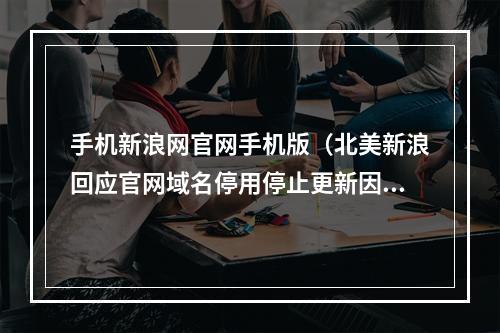 手机新浪网官网手机版（北美新浪回应官网域名停用停止更新因...